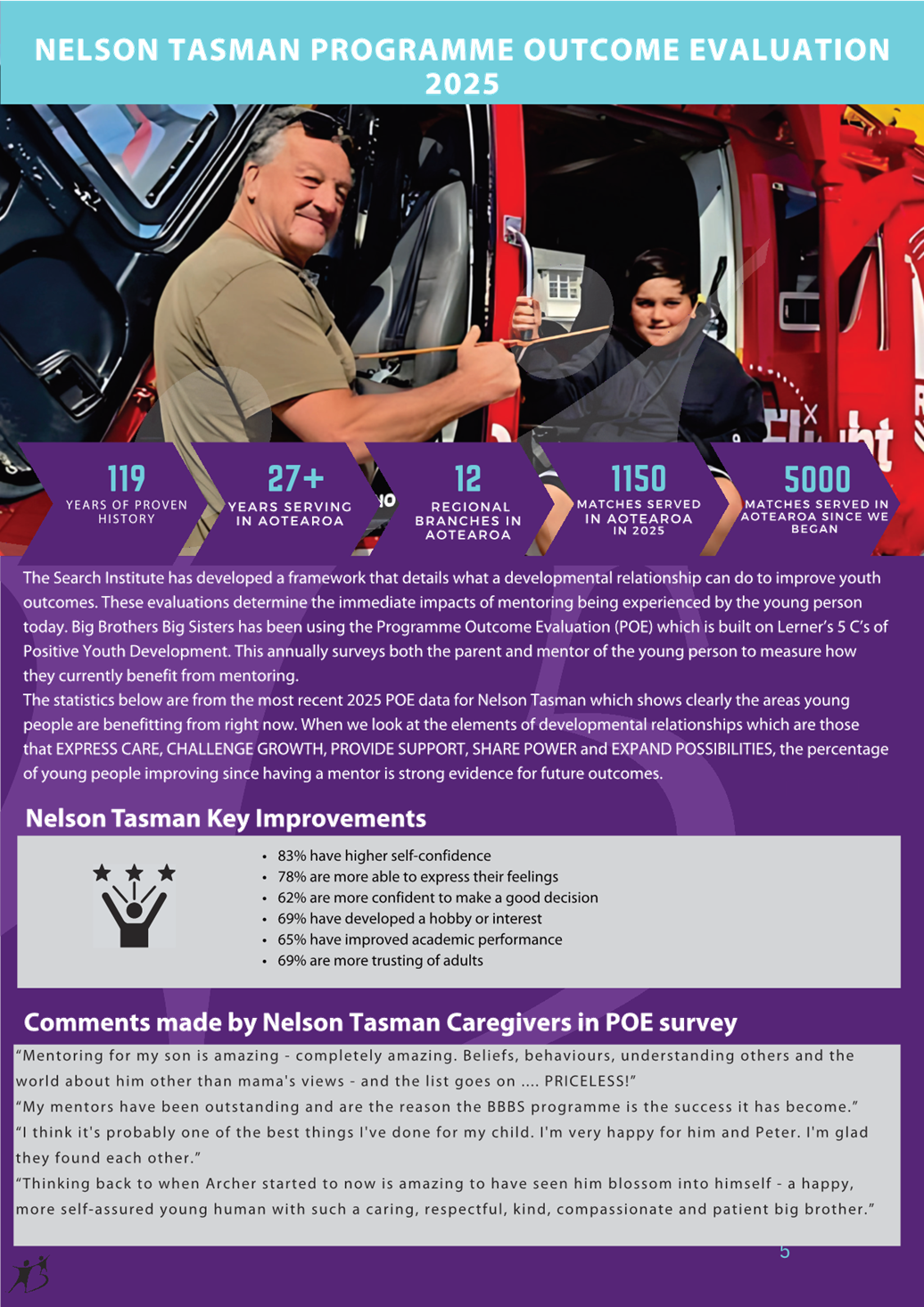 NELSON TASMAN PROGRAMME OUTCOME EVALUATION 2025

119
YEARS OF PROVEN HISTORY

27+
YEARS SERVING IN AOTEAROA

12
REGIONAL BRANCHES IN AOTEAROA

1150
MATCHES SERVED IN AOTEAROA IN 2025

5000
MATCHES SERVED IN AOTEAROA SINCE WE BEGAN

The Search Institute has developed a framework that details what a developmental relationship can do to improve youth outcomes. These evaluations determine the immediate impacts of mentoring being experienced by the young person today. Big Brothers Big Sisters has been using the Programme Outcome Evaluation (POE) which is built on Lerner's 5 C's of Positive Youth Development. This annually surveys both the parent and mentor of the young person to measure how they currently benefit from mentoring.
The statistics below are from the most recent 2025 POE data for Nelson Tasman which shows clearly the areas young people are benefitting from right now. When we look at the elements of developmental relationships which are those that EXPRESS CARE, CHALLENGE GROWTH, PROVIDE SUPPORT, SHARE POWER and EXPAND POSSIBILITIES, the percentage of young people improving since having a mentor is strong evidence for future outcomes.

Nelson Tasman Key Improvements

• 83% have higher self-confidence
• 78% are more able to express their feelings
• 62% are more confident to make a good decision
• 69% have developed a hobby or interest
• 65% have improved academic performance
• 69% are more trusting of adults

Comments made by Nelson Tasman Caregivers in POE survey

"Mentoring for my son is amazing - completely amazing. Beliefs, behaviours, understanding others and the world about him other than mama's views - and the list goes on .... PRICELESS!"
"My mentors have been outstanding and are the reason the BBBS programme is the success it has become."
"I think it's probably one of the best things I've done for my child. I'm very happy for him and Peter. I'm glad they found each other."
"Thinking back to when Archer started to now is amazing to have seen him blossom into himself - a happy, more self-assured young human with such a caring, respectful, kind, compassionate and patient big brother."

5